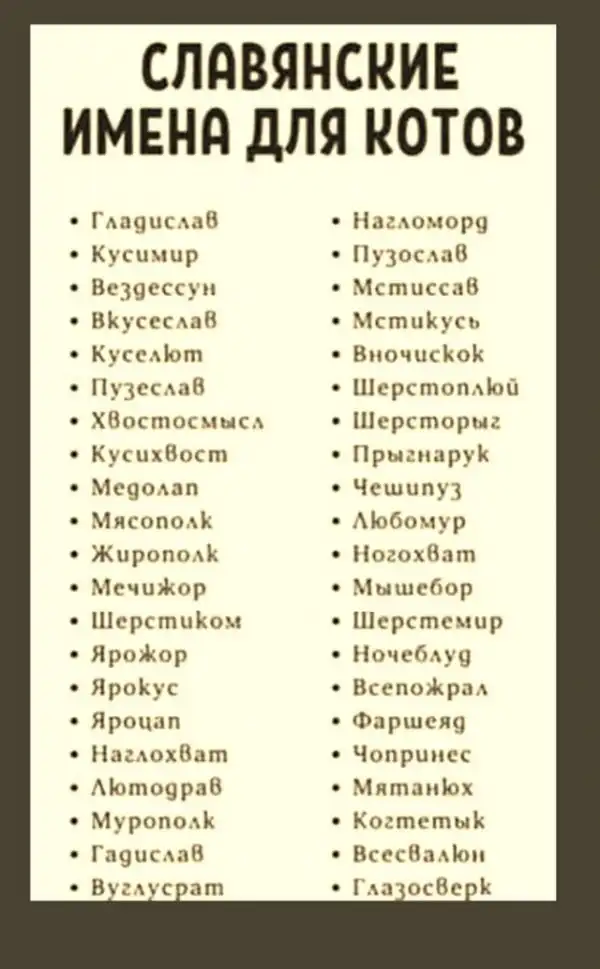 СЛАВЯНСКИЕ ИМЕНА ДЛЯ КОТОВ

• Гладислав
• Кусимир
• Вездессун
• Вкусеслав
• Куселют
• Пузеслав
• Хвостосмысл
• Кусихвост
• Медолап
• Мясополк
• Жирополк
• Мечижор
• Шерстиком
• Ярожор
• Ярокус
• Яроцап
• Наглохват
• Лютодрав
• Мурополк
• Гадислав
• Вуглусрат

• Нагломорд
• Пузослав
• Мстиссав
• Мстикусь
• Вночискок
• Шерстоплюй
• Шерсторыг
• Прыгнарук
• Чешипуз
• Любомур
• Ногохват
• Мышебор
• Шерстемир
• Ночеблуд
• Всепожрал
• Фаршеяд
• Чопринес
• Мятанюх
• Когтетык
• Всесвалюн
• Глазосверк